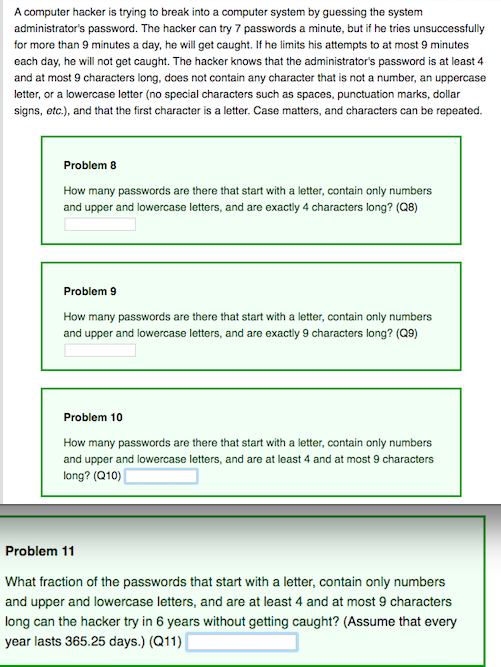 A computer hacker is trying to break into a computer system by guessing the system administrator's password. The hacker can try 7 passwords a minute, but if he tries unsuccessfully for more than 9 minutes a day, he will get caught. If he limits his attempts to at most 9 minutes each day, he will not get caught. The hacker knows that the administrator's password is at least 4 and at most 9 characters long, does not contain any character that is not a number, an uppercase letter, or a lowercase letter (no special characters such as spaces, punctuation marks, dollar signs, etc.), and that the first character is a letter. Case matters, and characters can be repeated.

Problem 8

How many passwords are there that start with a letter, contain only numbers and upper and lowercase letters, and are exactly 4 characters long? (Q8)

Problem 9

How many passwords are there that start with a letter, contain only numbers and upper and lowercase letters, and are exactly 9 characters long? (Q9)

Problem 10

How many passwords are there that start with a letter, contain only numbers and upper and lowercase letters, and are at least 4 and at most 9 characters long? (Q10)

Problem 11

What fraction of the passwords that start with a letter, contain only numbers and upper and lowercase letters, and are at least 4 and at most 9 characters long can the hacker try in 6 years without getting caught? (Assume that every year lasts 365.25 days.) (Q11)